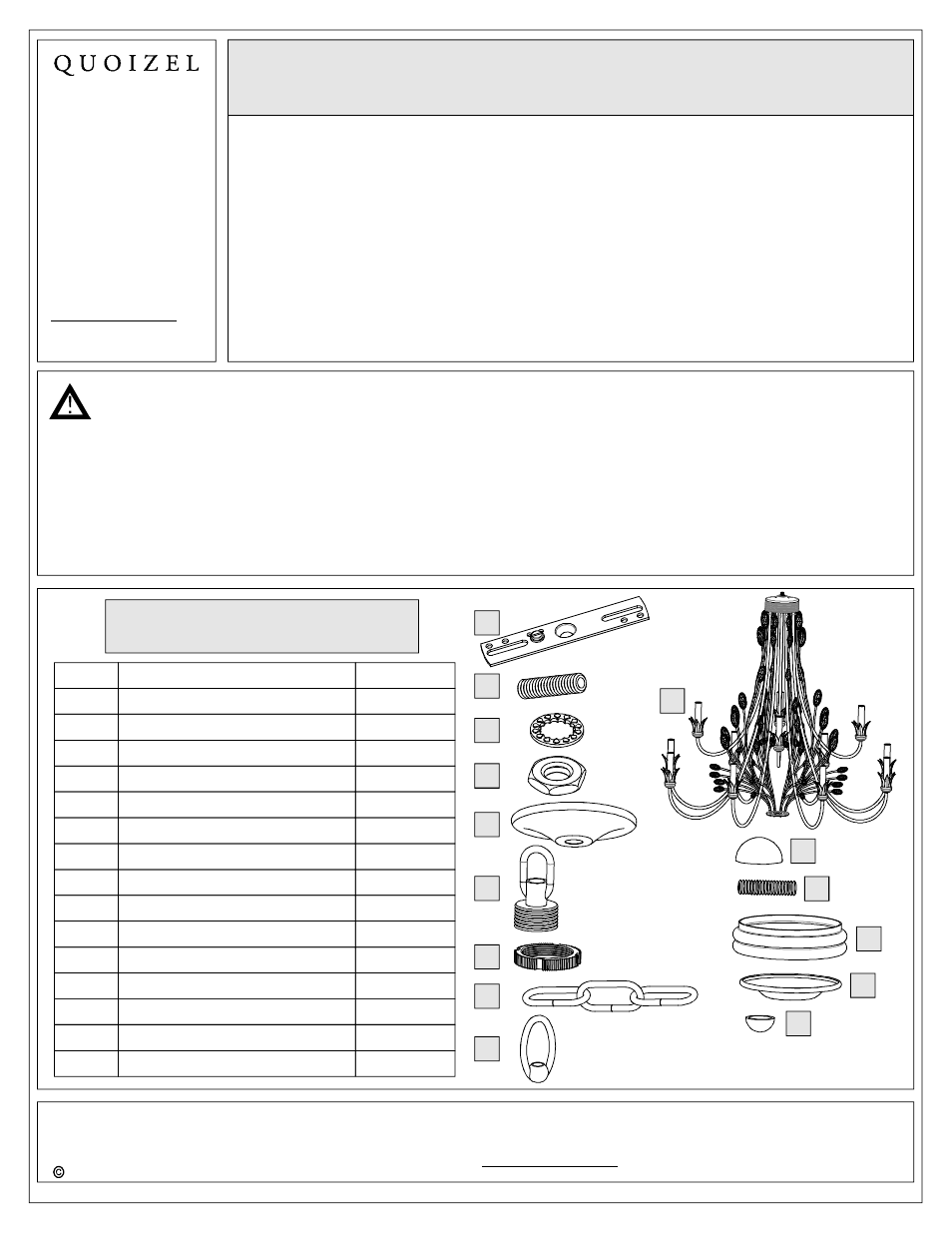 QUOIZEL

©